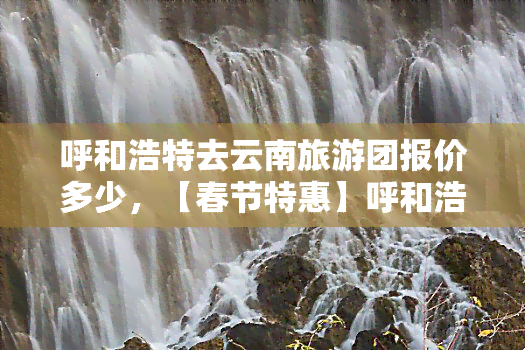 呼和浩特去云南旅游团报价多少，【春节特惠】呼和浩